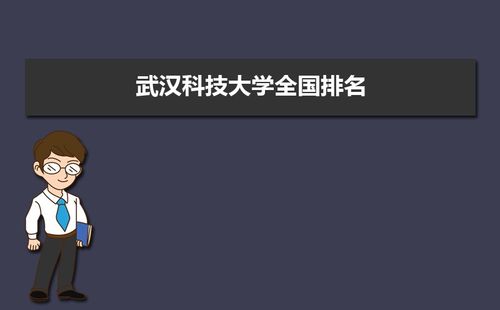 武汉科技大学全国排名